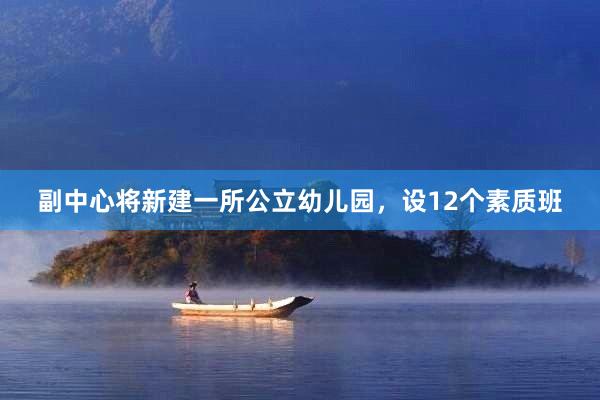 副中心将新建一所公立幼儿园，设12个素质班